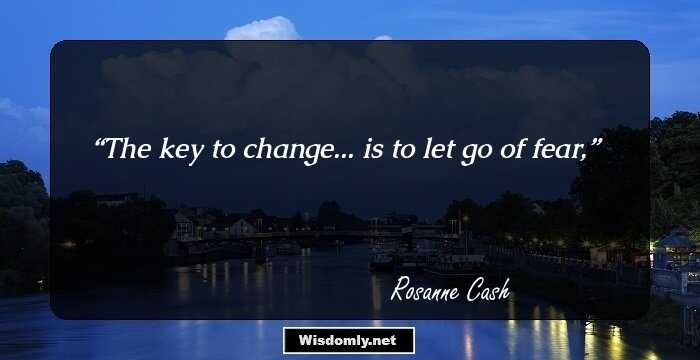 “The key to change... is to let go of fear,”

Rosanne Cash

Wisdomly.net